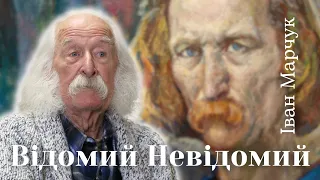 Іван Марчук

Відомий Невідомий